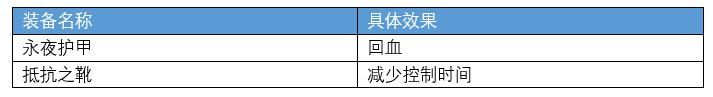 | 装备名称 | 具体效果 |
|---|---|
| 永夜护甲 | 回血 |
| 抵抗之靴 | 减少控制时间 |